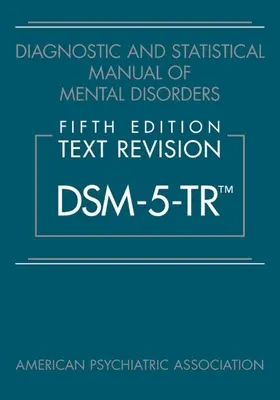 DIAGNOSTIC AND STATISTICAL MANUAL OF MENTAL DISORDERS

FIFTH EDITION
TEXT REVISION

DSM-5-TR™

AMERICAN PSYCHIATRIC ASSOCIATION